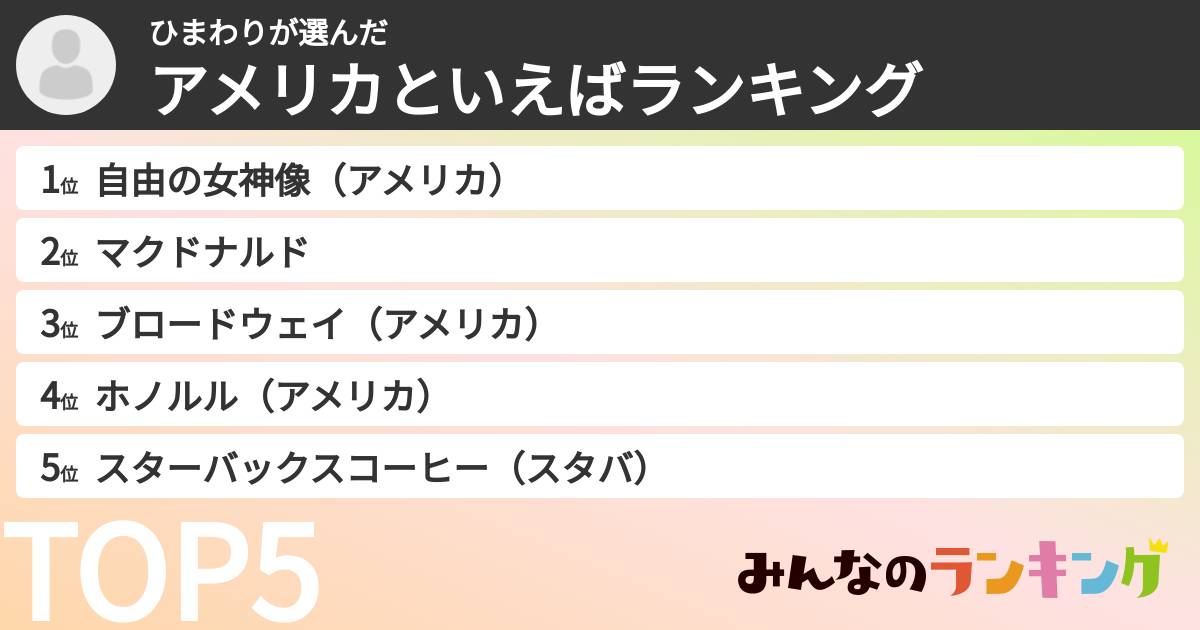 ひまわりが選んだ
アメリカといえばランキング

1位 自由の女神像（アメリカ）
2位 マクドナルド
3位 ブロードウェイ（アメリカ）
4位 ホノルル（アメリカ）
5位 スターバックスコーヒー（スタバ）

TOP5

みんなのランキング